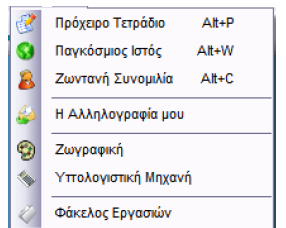 Πρόχειρο Τετράδιο Alt+P
Παγκόσμιος Ιστός Alt+W
Ζωντανή Συνομιλία Alt+C

Η Αλληλογραφία μου

Ζωγραφική
Υπολογιστική Μηχανή

Φάκελος Εργασιών